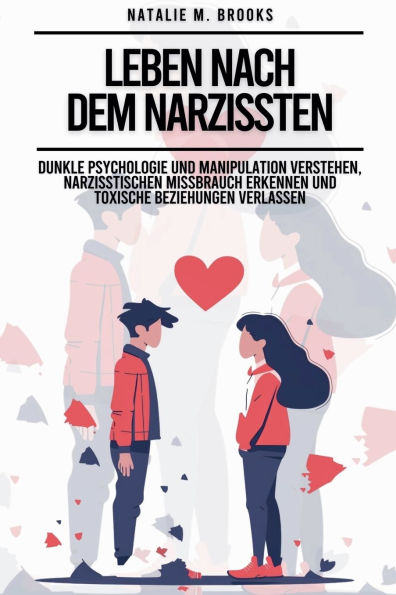 NATALIE M. BROOKS

LEBEN NACH DEM NARZISSTEN

DUNKLE PSYCHOLOGIE UND MANIPULATION VERSTEHEN, NARZISSTISCHEN MISSBRAUCH ERKENNEN UND TOXISCHE BEZIEHUNGEN VERLASSEN